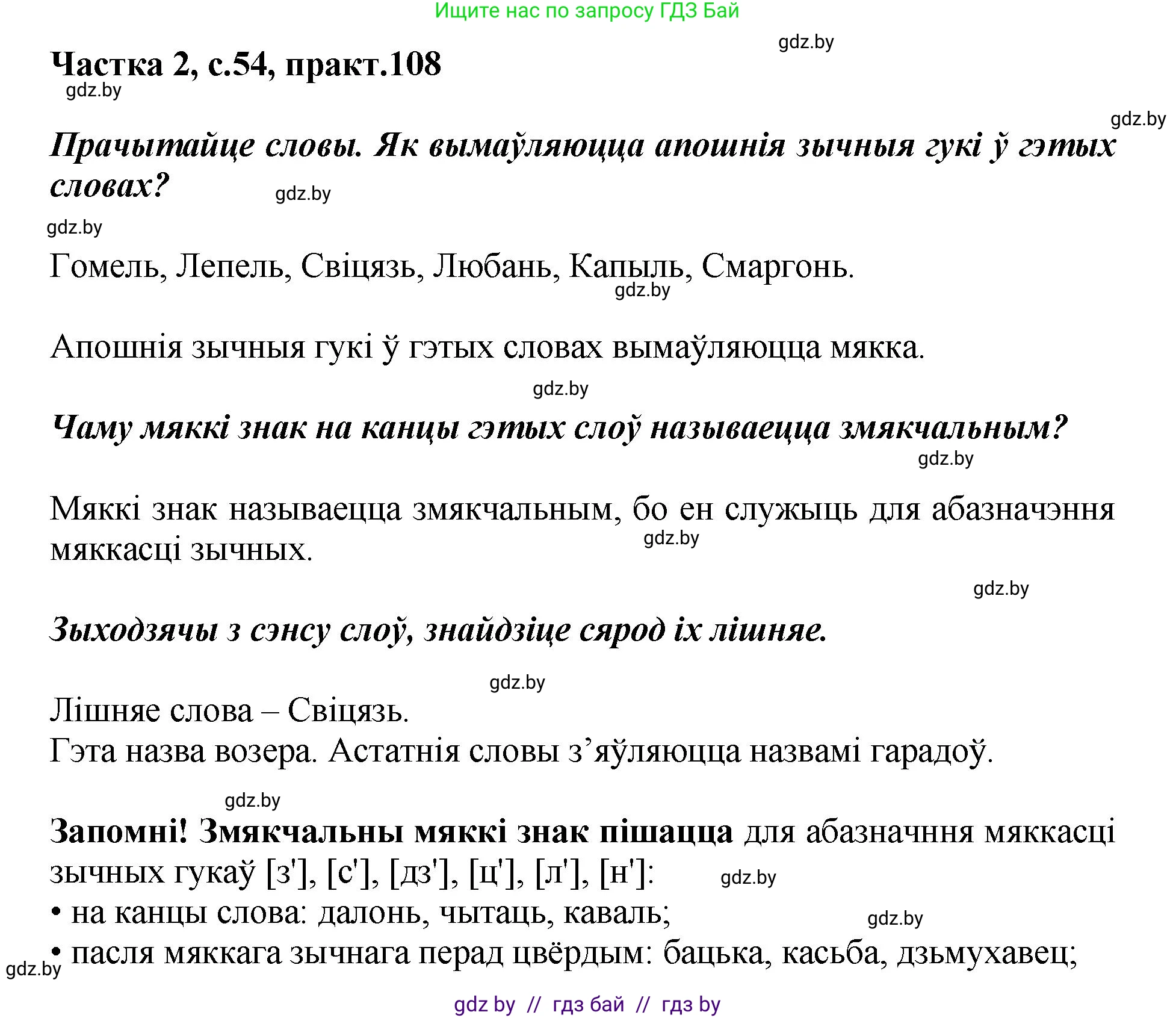 Ищите нас по запросу ГДЗ Бай

gdz.by

Частка 2, с.54, практ.108

gdz.by

gdz.by

Прачытайце словы. Як вымаўляюцца апошнія зычныя гукі ў гэтых словах?

gdz.by

gdz.by

Гомель, Лепель, Свіцязь, Любань, Капыль, Смаргонь.

gdz.by

Апошнія зычныя гукі ў гэтых словах вымаўляюцца мякка.

gdz.by

Чаму мяккі знак на канцы гэтых слоў называецца змякчальным?

gdz.by

Мяккі знак называецца змякчальным, бо ен служыць для абазначэння мяккасці зычных.

gdz.by

gdz.by

Зыходзячы з сэнсу слоў, знайдзіце сярод іх лішняе.

gdz.by

Лішняе слова – Свіцязь.
Гэта назва возера. Астатнія словы з’яўляюцца назвамі гарадоў.

gdz.by

Запомні! Змякчальны мяккі знак пішацца для абазначння мяккасці зычных гукаў [з'], [с'], [дз'], [ц'], [л'], [н']:

gdz.by

• на канцы слова: далонь, чытаць, каваль;

gdz.by

• пасля мяккага зычнага перад цвёрдым: бацька, касьба, дзьмухавец;

gdz.by

gdz by // гдз бай // гдз by